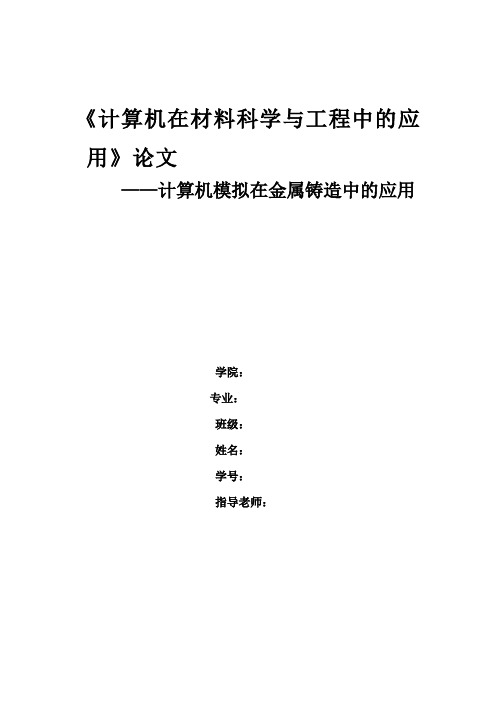 《计算机在材料科学与工程中的应用》论文

——计算机模拟在金属铸造中的应用

学院：

专业：

班级：

姓名：

学号：

指导老师：